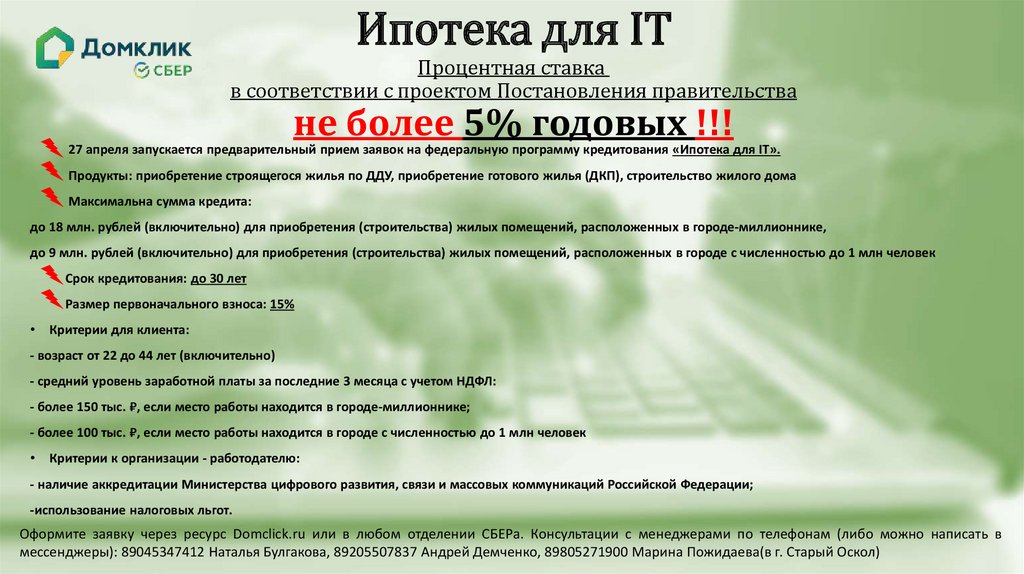 Домклик
СБЕР

Ипотека для IT

Процентная ставка
в соответствии с проектом Постановления правительства
не более 5% годовых !!!

27 апреля запускается предварительный прием заявок на федеральную программу кредитования «Ипотека для IT».

Продукты: приобретение строящегося жилья по ДДУ, приобретение готового жилья (ДКП), строительство жилого дома

Максимальна сумма кредита:

до 18 млн. рублей (включительно) для приобретения (строительства) жилых помещений, расположенных в городе-миллионнике,

до 9 млн. рублей (включительно) для приобретения (строительства) жилых помещений, расположенных в городе с численностью до 1 млн человек

Срок кредитования: до 30 лет

Размер первоначального взноса: 15%

• Критерии для клиента:

- возраст от 22 до 44 лет (включительно)

- средний уровень заработной платы за последние 3 месяца с учетом НДФЛ:

- более 150 тыс. ₽, если место работы находится в городе-миллионнике;

- более 100 тыс. ₽, если место работы находится в городе с численностью до 1 млн человек

• Критерии к организации - работодателю:

- наличие аккредитации Министерства цифрового развития, связи и массовых коммуникаций Российской Федерации;

-использование налоговых льгот.

Оформите заявку через ресурс Domclick.ru или в любом отделении СБЕРа. Консультации с менеджерами по телефонам (либо можно написать в мессенджеры): 89045347412 Наталья Булгакова, 89205507837 Андрей Демченко, 89805271900 Марина Пожидаева(в г. Старый Оскол)